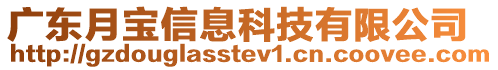 广东月宝信息科技有限公司
http://gzdouglasstev1.cn.coovee.com